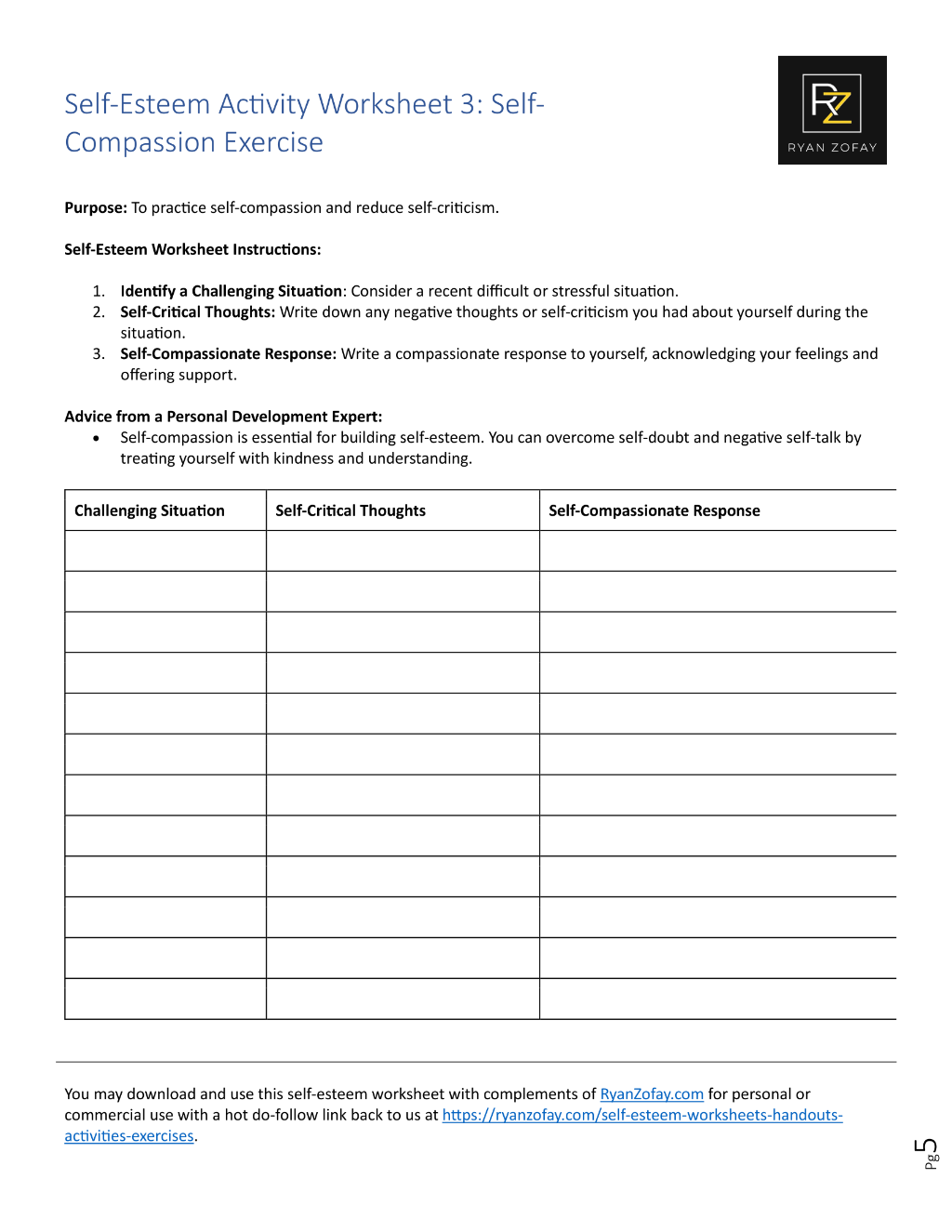 Self-Esteem Activity Worksheet 3: Self-Compassion Exercise

RZ
RYAN ZOFAY

Purpose: To practice self-compassion and reduce self-criticism.

Self-Esteem Worksheet Instructions:

1. Identify a Challenging Situation: Consider a recent difficult or stressful situation.
2. Self-Critical Thoughts: Write down any negative thoughts or self-criticism you had about yourself during the situation.
3. Self-Compassionate Response: Write a compassionate response to yourself, acknowledging your feelings and offering support.

Advice from a Personal Development Expert:
• Self-compassion is essential for building self-esteem. You can overcome self-doubt and negative self-talk by treating yourself with kindness and understanding.

| Challenging Situation | Self-Critical Thoughts | Self-Compassionate Response |
|---|---|---|
| | | |
| | | |
| | | |
| | | |
| | | |
| | | |
| | | |
| | | |
| | | |
| | | |
| | | |
| | | |

You may download and use this self-esteem worksheet with complements of RyanZofay.com for personal or commercial use with a hot do-follow link back to us at https://ryanzofay.com/self-esteem-worksheets-handouts-activities-exercises.

Pg 5